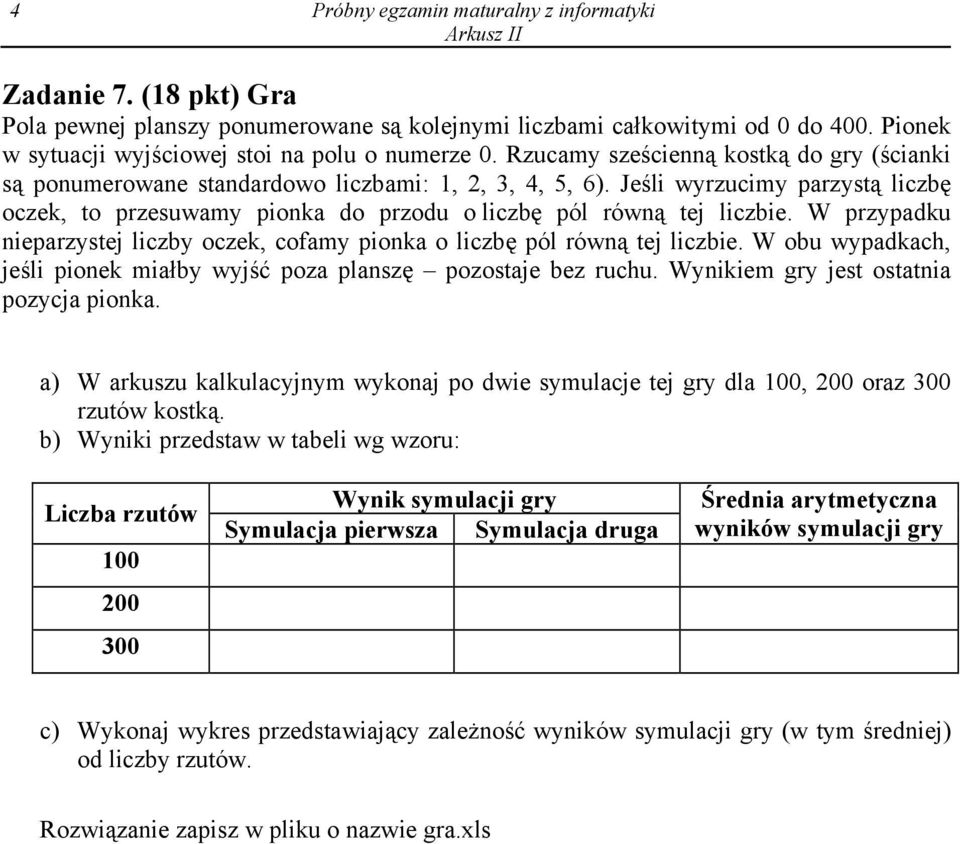 4 Próbny egzamin maturalny z informatyki
Arkusz II

Zadanie 7. (18 pkt) Gra
Pola pewnej planszy ponumerowane są kolejnymi liczbami całkowitymi od 0 do 400. Pionek w sytuacji wyjściowej stoi na polu o numerze 0. Rzucamy sześcienną kostką do gry (ścianki są ponumerowane standardowo liczbami: 1, 2, 3, 4, 5, 6). Jeśli wyrzucimy parzystą liczbę oczek, to przesuwamy pionka do przodu o liczbę pól równą tej liczbie. W przypadku nieparzystej liczby oczek, cofamy pionka o liczbę pól równą tej liczbie. W obu wypadkach, jeśli pionek miałby wyjść poza planszę – pozostaje bez ruchu. Wynikiem gry jest ostatnia pozycja pionka.

a) W arkuszu kalkulacyjnym wykonaj po dwie symulacje tej gry dla 100, 200 oraz 300 rzutów kostką.
b) Wyniki przedstaw w tabeli wg wzoru:

| Liczba rzutów | Wynik symulacji gry: Symulacja pierwsza | Wynik symulacji gry: Symulacja druga | Średnia arytmetyczna wyników symulacji gry |
|---|---|---|---|
| 100 | | | |
| 200 | | | |
| 300 | | | |

c) Wykonaj wykres przedstawiający zależność wyników symulacji gry (w tym średniej) od liczby rzutów.

Rozwiązanie zapisz w pliku o nazwie gra.xls